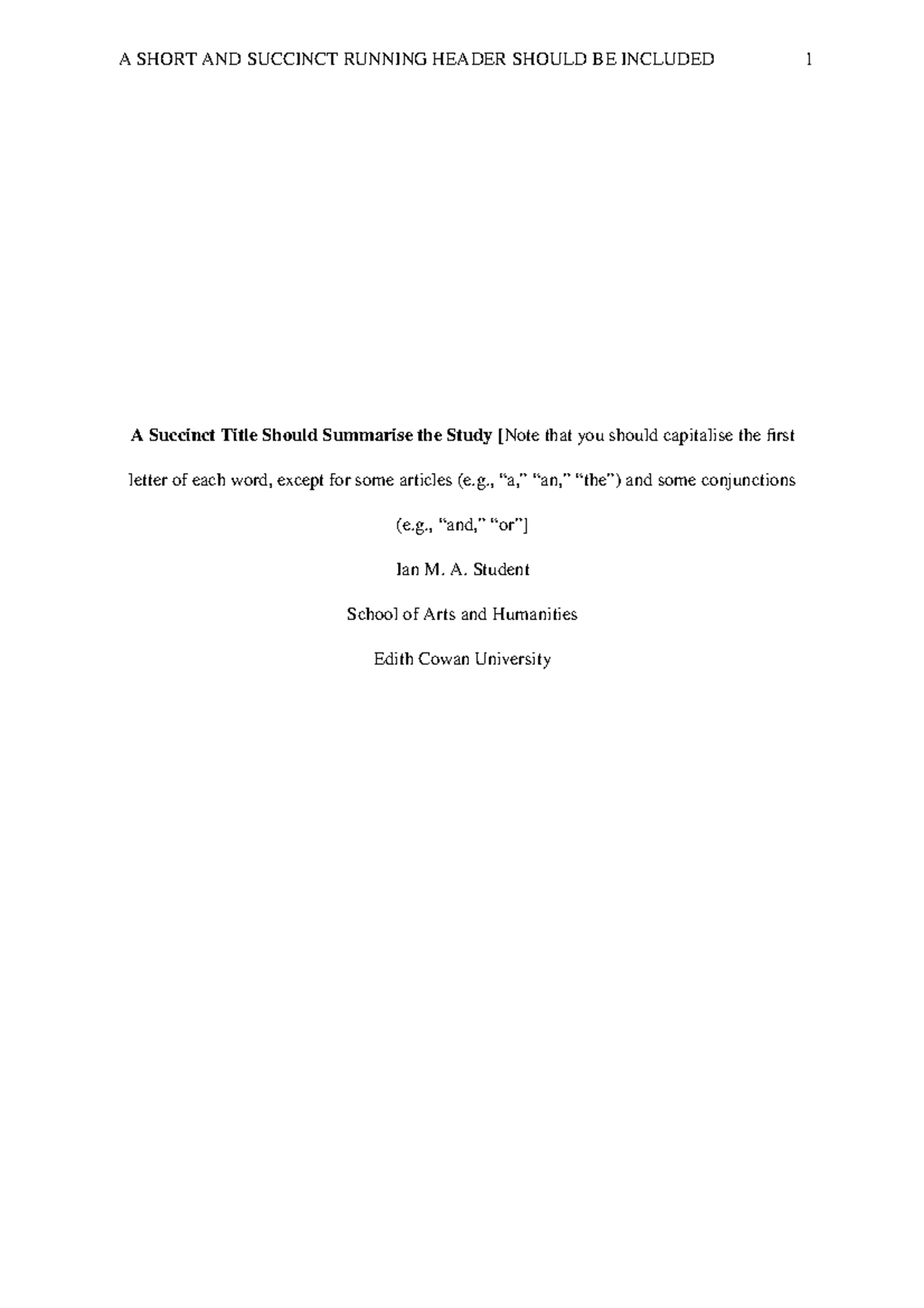 A SHORT AND SUCCINCT RUNNING HEADER SHOULD BE INCLUDED 1

A Succinct Title Should Summarise the Study [Note that you should capitalise the first letter of each word, except for some articles (e.g., “a,” “an,” “the”) and some conjunctions (e.g., “and,” “or”]

Ian M. A. Student

School of Arts and Humanities

Edith Cowan University